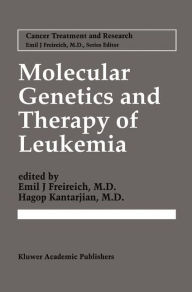 Cancer Treatment and Research
Emil J Freireich, M.D., Series Editor

Molecular Genetics and Therapy of Leukemia

edited by
Emil J Freireich, M.D.
Hagop Kantarjian, M.D.

Kluwer Academic Publishers